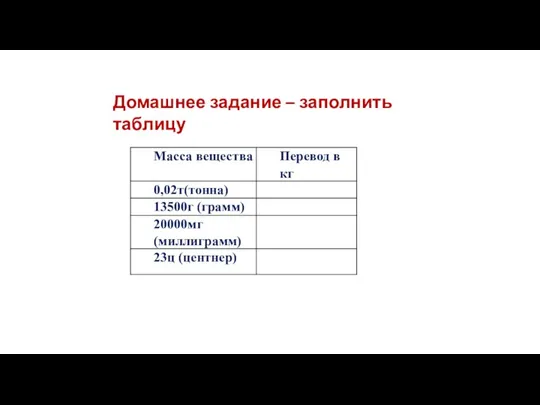 Домашнее задание – заполнить таблицу

| Масса вещества | Перевод в кг |
|---|---|
| 0,02т(тонна) | |
| 13500г (грамм) | |
| 20000мг (миллиграмм) | |
| 23ц (центнер) | |